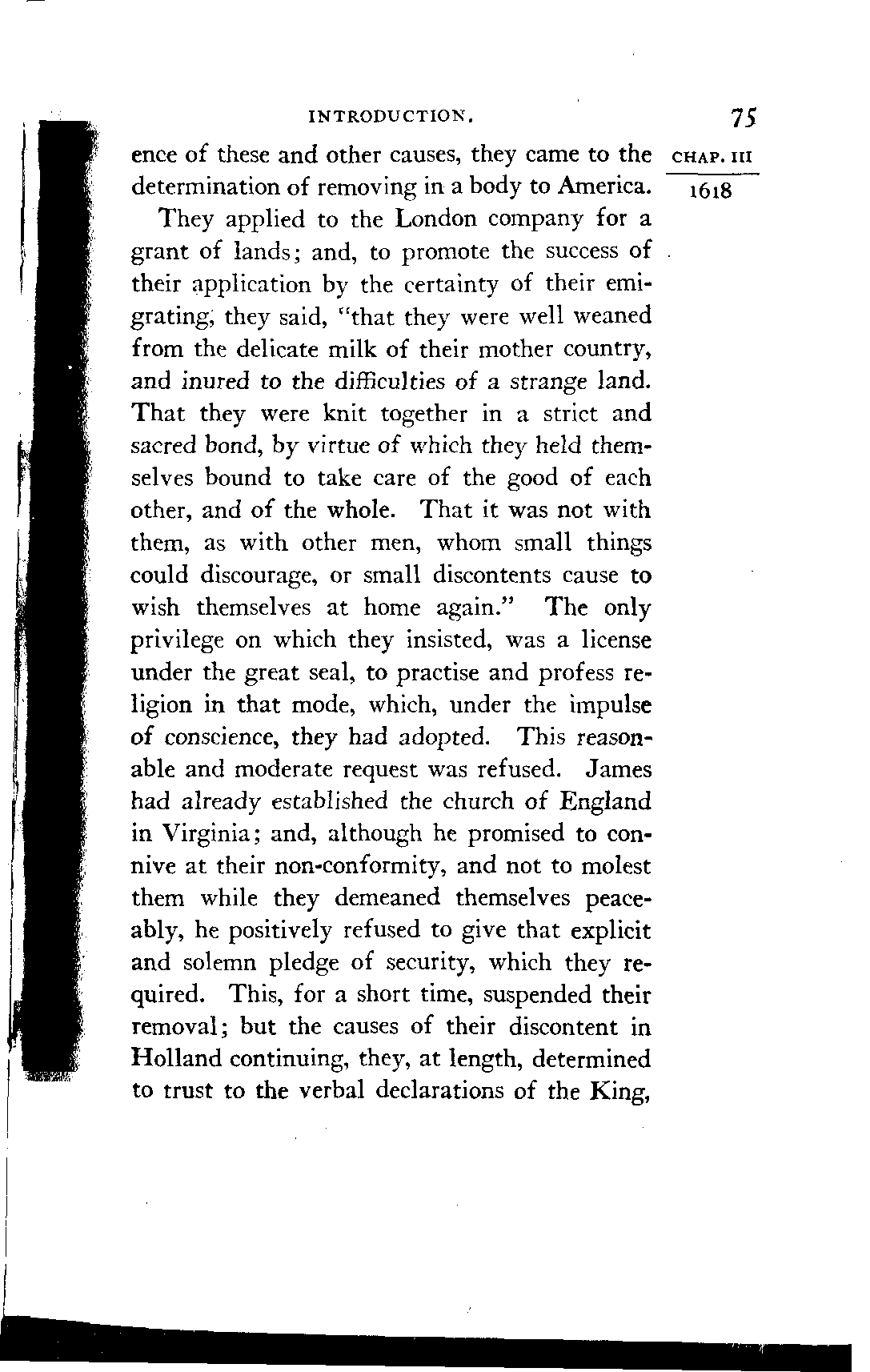 INTRODUCTION. 75

CHAP. III

1618

ence of these and other causes, they came to the determination of removing in a body to America.

They applied to the London company for a grant of lands; and, to promote the success of their application by the certainty of their emigrating, they said, "that they were well weaned from the delicate milk of their mother country, and inured to the difficulties of a strange land. That they were knit together in a strict and sacred bond, by virtue of which they held themselves bound to take care of the good of each other, and of the whole. That it was not with them, as with other men, whom small things could discourage, or small discontents cause to wish themselves at home again." The only privilege on which they insisted, was a license under the great seal, to practise and profess religion in that mode, which, under the impulse of conscience, they had adopted. This reasonable and moderate request was refused. James had already established the church of England in Virginia; and, although he promised to connive at their non-conformity, and not to molest them while they demeaned themselves peaceably, he positively refused to give that explicit and solemn pledge of security, which they required. This, for a short time, suspended their removal; but the causes of their discontent in Holland continuing, they, at length, determined to trust to the verbal declarations of the King,